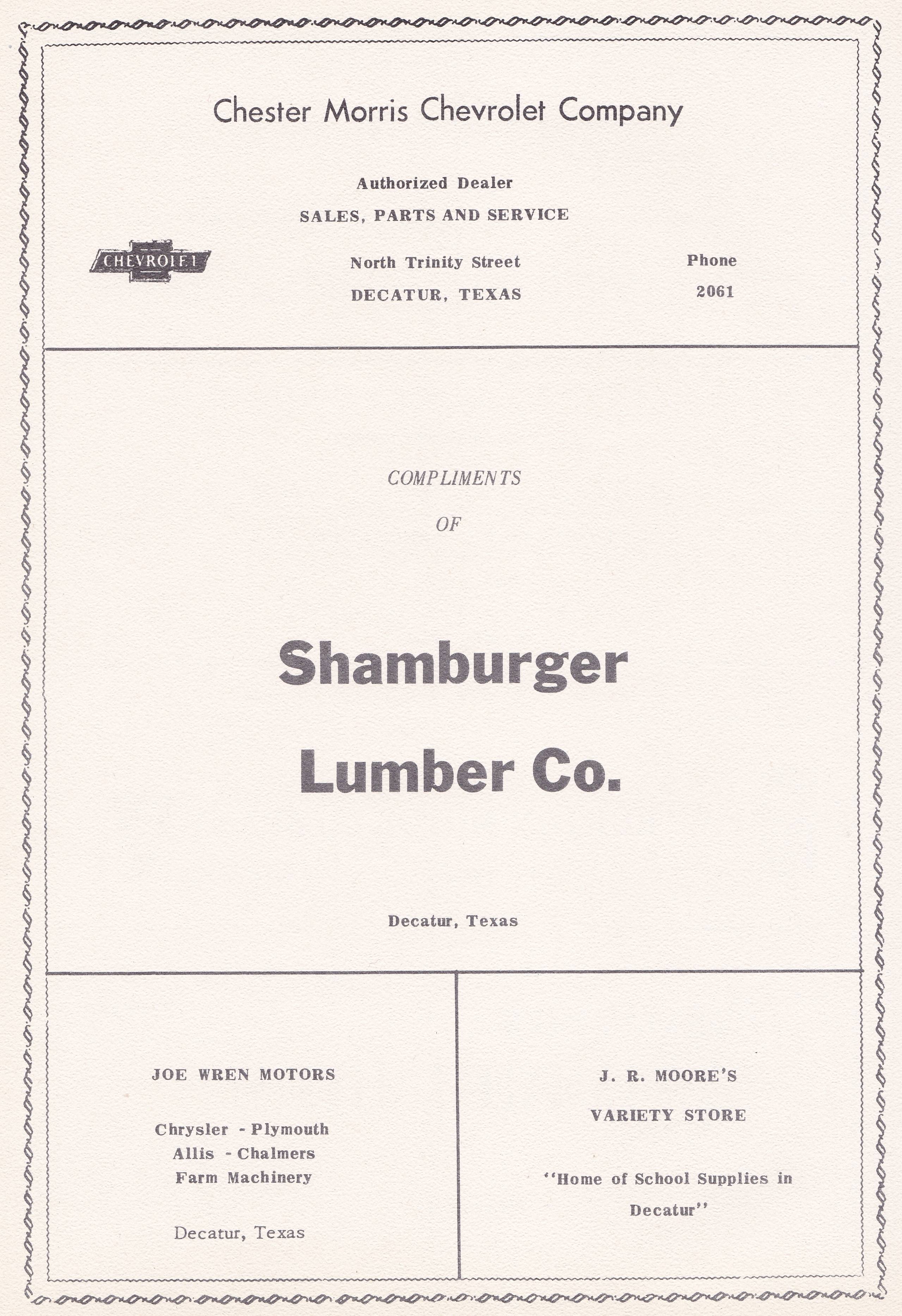 Chester Morris Chevrolet Company

Authorized Dealer
SALES, PARTS AND SERVICE

CHEVROLET

North Trinity Street
DECATUR, TEXAS

Phone
2061

COMPLIMENTS
OF

Shamburger
Lumber Co.

Decatur, Texas

JOE WREN MOTORS

Chrysler - Plymouth
Allis - Chalmers
Farm Machinery

Decatur, Texas

J. R. MOORE'S
VARIETY STORE

"Home of School Supplies in Decatur"